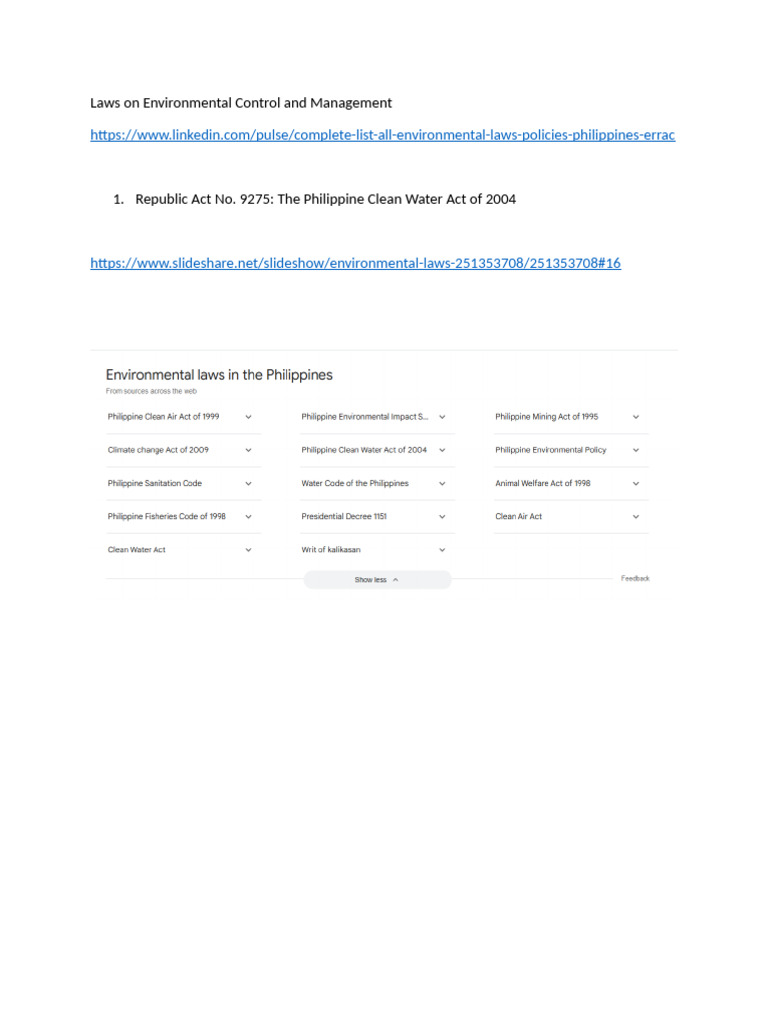 Laws on Environmental Control and Management

https://www.linkedin.com/pulse/complete-list-all-environmental-laws-policies-philippines-errac

1. Republic Act No. 9275: The Philippine Clean Water Act of 2004

https://www.slideshare.net/slideshow/environmental-laws-251353708/251353708#16

Environmental laws in the Philippines
From sources across the web

Philippine Clean Air Act of 1999
Climate change Act of 2009
Philippine Sanitation Code
Philippine Fisheries Code of 1998
Clean Water Act

Philippine Environmental Impact S...
Philippine Clean Water Act of 2004
Water Code of the Philippines
Presidential Decree 1151
Writ of kalikasan

Philippine Mining Act of 1995
Philippine Environmental Policy
Animal Welfare Act of 1998
Clean Air Act

Show less
Feedback